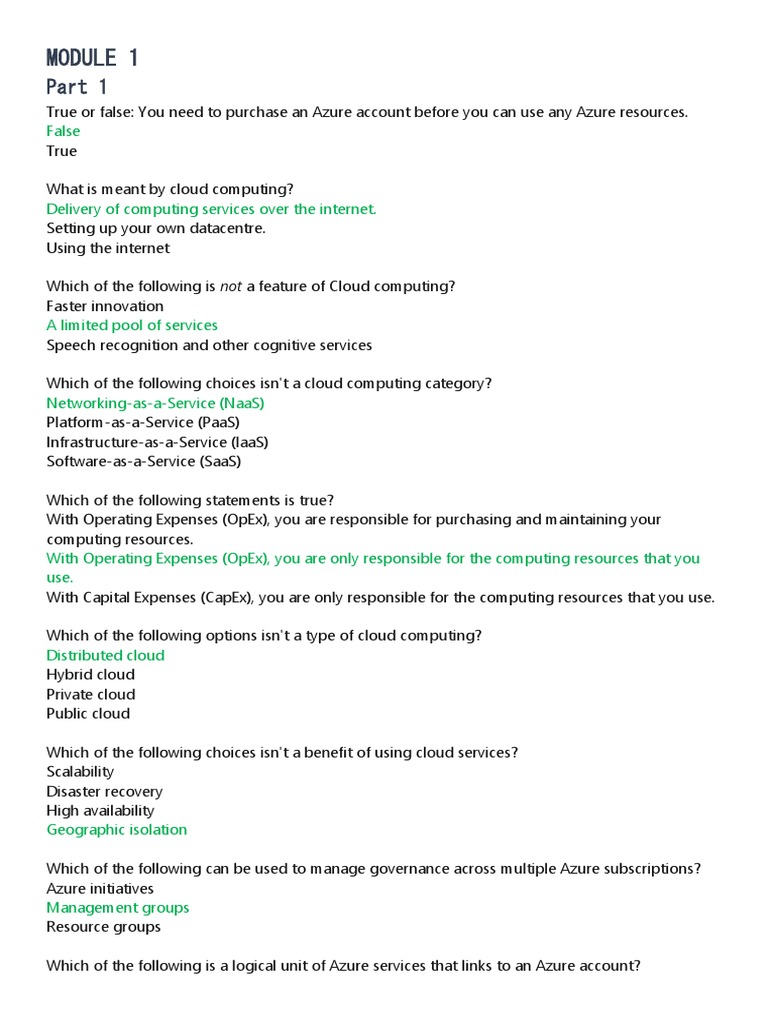 MODULE 1
Part 1
True or false: You need to purchase an Azure account before you can use any Azure resources.
False
True

What is meant by cloud computing?
Delivery of computing services over the internet.
Setting up your own datacentre.
Using the internet

Which of the following is not a feature of Cloud computing?
Faster innovation
A limited pool of services
Speech recognition and other cognitive services

Which of the following choices isn't a cloud computing category?
Networking-as-a-Service (NaaS)
Platform-as-a-Service (PaaS)
Infrastructure-as-a-Service (IaaS)
Software-as-a-Service (SaaS)

Which of the following statements is true?
With Operating Expenses (OpEx), you are responsible for purchasing and maintaining your computing resources.
With Operating Expenses (OpEx), you are only responsible for the computing resources that you use.
With Capital Expenses (CapEx), you are only responsible for the computing resources that you use.

Which of the following options isn't a type of cloud computing?
Distributed cloud
Hybrid cloud
Private cloud
Public cloud

Which of the following choices isn't a benefit of using cloud services?
Scalability
Disaster recovery
High availability
Geographic isolation

Which of the following can be used to manage governance across multiple Azure subscriptions?
Azure initiatives
Management groups
Resource groups

Which of the following is a logical unit of Azure services that links to an Azure account?